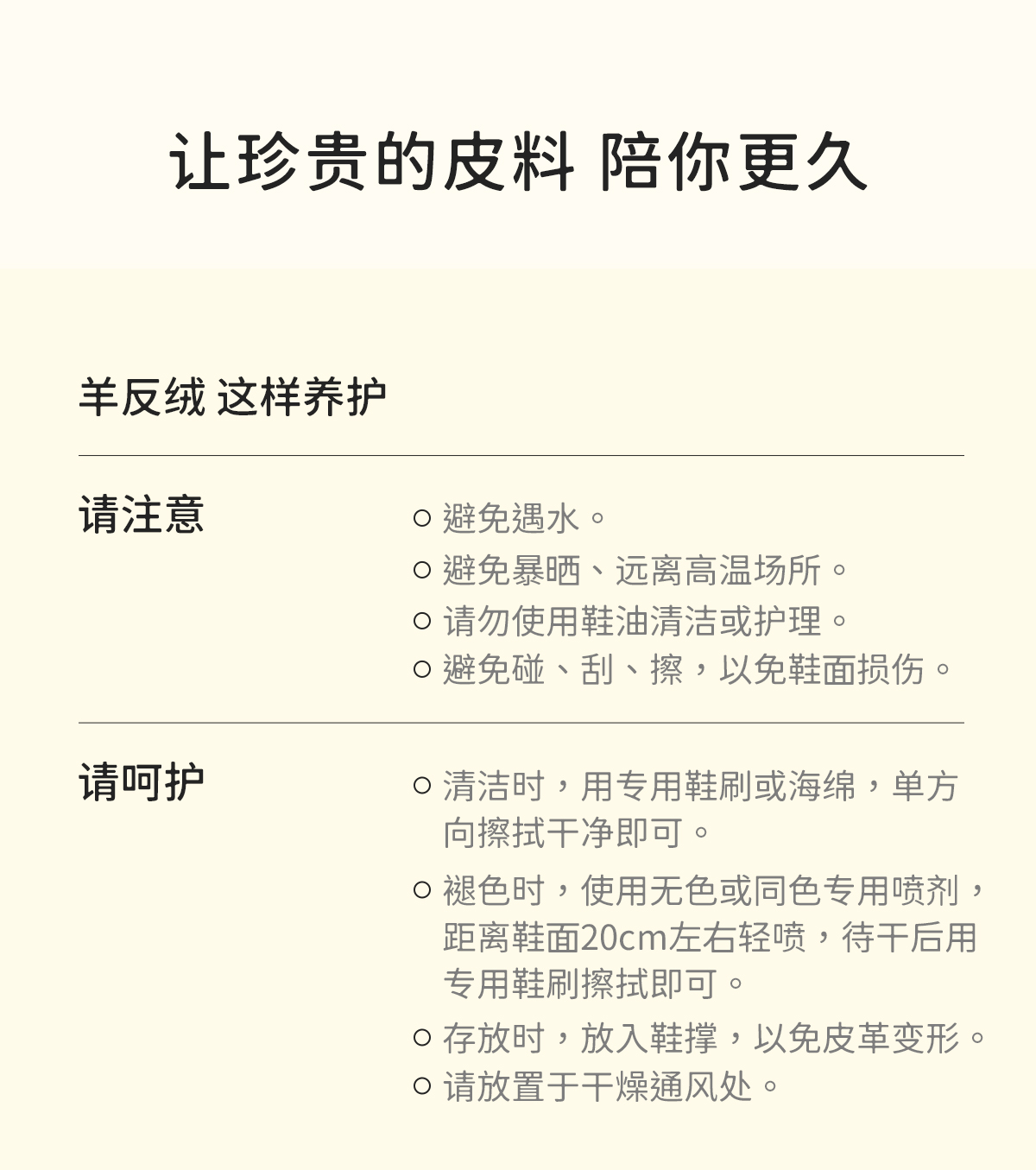 让珍贵的皮料 陪你更久

羊反绒 这样养护

请注意

○ 避免遇水。
○ 避免暴晒、远离高温场所。
○ 请勿使用鞋油清洁或护理。
○ 避免碰、刮、擦，以免鞋面损伤。

请呵护

○ 清洁时，用专用鞋刷或海绵，单方向擦拭干净即可。
○ 褪色时，使用无色或同色专用喷剂，距离鞋面20cm左右轻喷，待干后用专用鞋刷擦拭即可。
○ 存放时，放入鞋撑，以免皮革变形。
○ 请放置于干燥通风处。